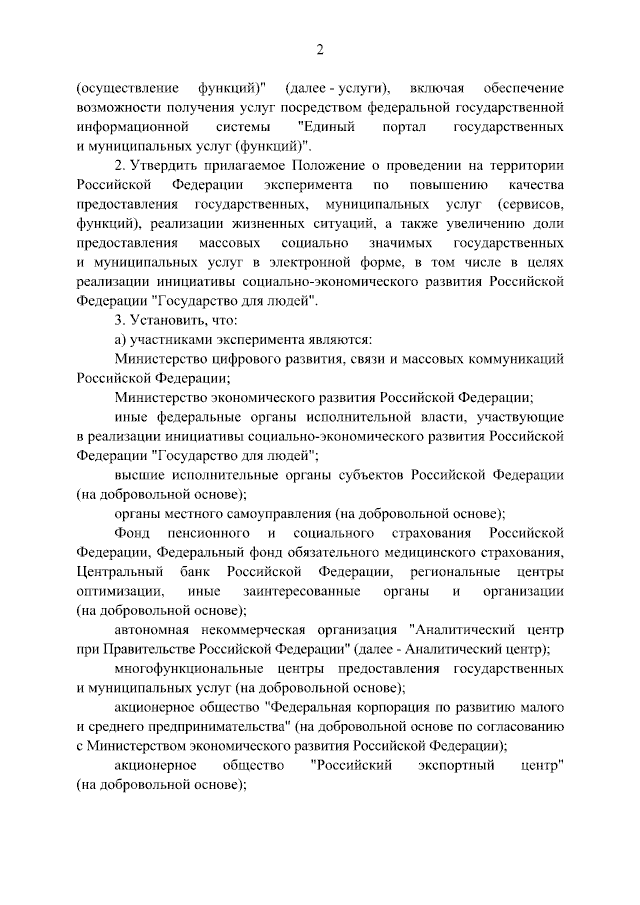 2

(осуществление функций)" (далее - услуги), включая обеспечение возможности получения услуг посредством федеральной государственной информационной системы "Единый портал государственных и муниципальных услуг (функций)".

2. Утвердить прилагаемое Положение о проведении на территории Российской Федерации эксперимента по повышению качества предоставления государственных, муниципальных услуг (сервисов, функций), реализации жизненных ситуаций, а также увеличению доли предоставления массовых социально значимых государственных и муниципальных услуг в электронной форме, в том числе в целях реализации инициативы социально-экономического развития Российской Федерации "Государство для людей".

3. Установить, что:

а) участниками эксперимента являются:

Министерство цифрового развития, связи и массовых коммуникаций Российской Федерации;

Министерство экономического развития Российской Федерации;

иные федеральные органы исполнительной власти, участвующие в реализации инициативы социально-экономического развития Российской Федерации "Государство для людей";

высшие исполнительные органы субъектов Российской Федерации (на добровольной основе);

органы местного самоуправления (на добровольной основе);

Фонд пенсионного и социального страхования Российской Федерации, Федеральный фонд обязательного медицинского страхования, Центральный банк Российской Федерации, региональные центры оптимизации, иные заинтересованные органы и организации (на добровольной основе);

автономная некоммерческая организация "Аналитический центр при Правительстве Российской Федерации" (далее - Аналитический центр);

многофункциональные центры предоставления государственных и муниципальных услуг (на добровольной основе);

акционерное общество "Федеральная корпорация по развитию малого и среднего предпринимательства" (на добровольной основе по согласованию с Министерством экономического развития Российской Федерации);

акционерное общество "Российский экспортный центр" (на добровольной основе);